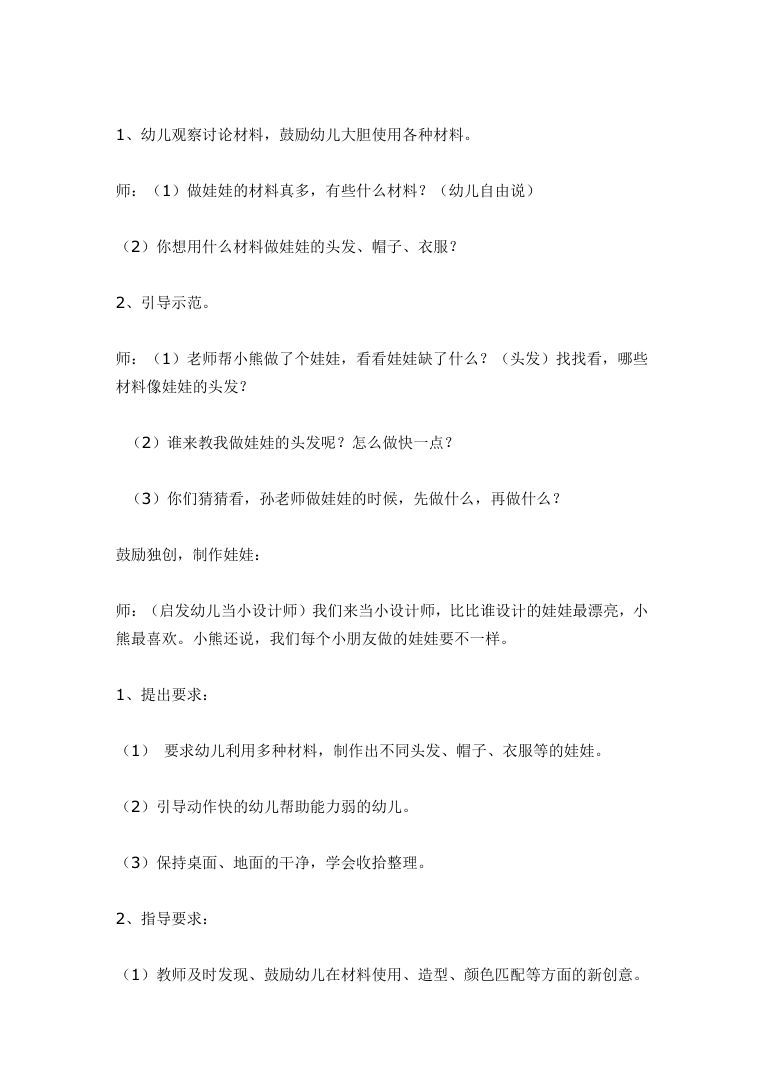 1、幼儿观察讨论材料，鼓励幼儿大胆使用各种材料。

师：（1）做娃娃的材料真多，有些什么材料？（幼儿自由说）

（2）你想用什么材料做娃娃的头发、帽子、衣服？

2、引导示范。

师：（1）老师帮小熊做了个娃娃，看看娃娃缺了什么？（头发）找找看，哪些材料像娃娃的头发？

（2）谁来教我做娃娃的头发呢？怎么做快一点？

（3）你们猜猜看，孙老师做娃娃的时候，先做什么，再做什么？

鼓励独创，制作娃娃：

师：（启发幼儿当小设计师）我们来当小设计师，比比谁设计的娃娃最漂亮，小熊最喜欢。小熊还说，我们每个小朋友做的娃娃要不一样。

1、提出要求：

（1） 要求幼儿利用多种材料，制作出不同头发、帽子、衣服等的娃娃。

（2）引导动作快的幼儿帮助能力弱的幼儿。

（3）保持桌面、地面的干净，学会收拾整理。

2、指导要求：

（1）教师及时发现、鼓励幼儿在材料使用、造型、颜色匹配等方面的新创意。